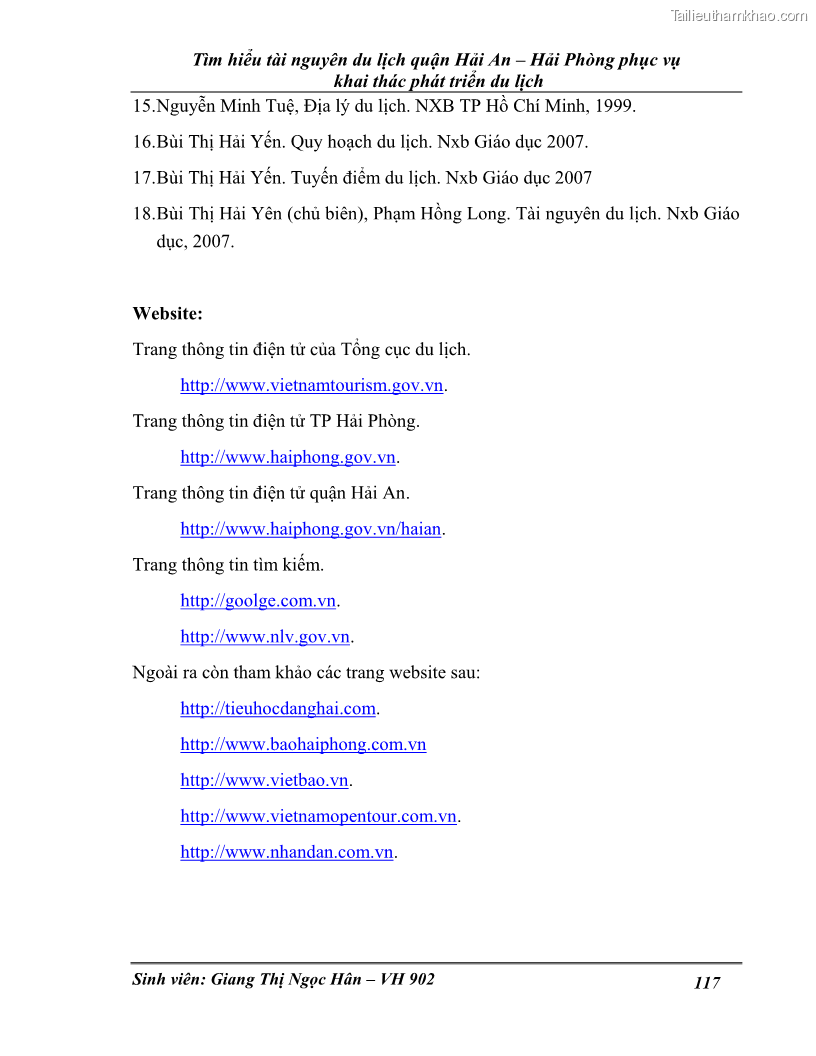 Tailieuthamkhao.com

Tìm hiểu tài nguyên du lịch quận Hải An – Hải Phòng phục vụ khai thác phát triển du lịch

15.Nguyễn Minh Tuệ, Địa lý du lịch. NXB TP Hồ Chí Minh, 1999.

16.Bùi Thị Hải Yến. Quy hoạch du lịch. Nxb Giáo dục 2007.

17.Bùi Thị Hải Yến. Tuyến điểm du lịch. Nxb Giáo dục 2007

18.Bùi Thị Hải Yên (chủ biên), Phạm Hồng Long. Tài nguyên du lịch. Nxb Giáo dục, 2007.

Website:

Trang thông tin điện tử của Tổng cục du lịch.

http://www.vietnamtourism.gov.vn.

Trang thông tin điện tử TP Hải Phòng.

http://www.haiphong.gov.vn.

Trang thông tin điện tử quận Hải An.

http://www.haiphong.gov.vn/haian.

Trang thông tin tìm kiếm.

http://goolge.com.vn.

http://www.nlv.gov.vn.

Ngoài ra còn tham khảo các trang website sau:

http://tieuhocdanghai.com.

http://www.baohaiphong.com.vn

http://www.vietbao.vn.

http://www.vietnamopentour.com.vn.

http://www.nhandan.com.vn.

Sinh viên: Giang Thị Ngọc Hân – VH 902

117